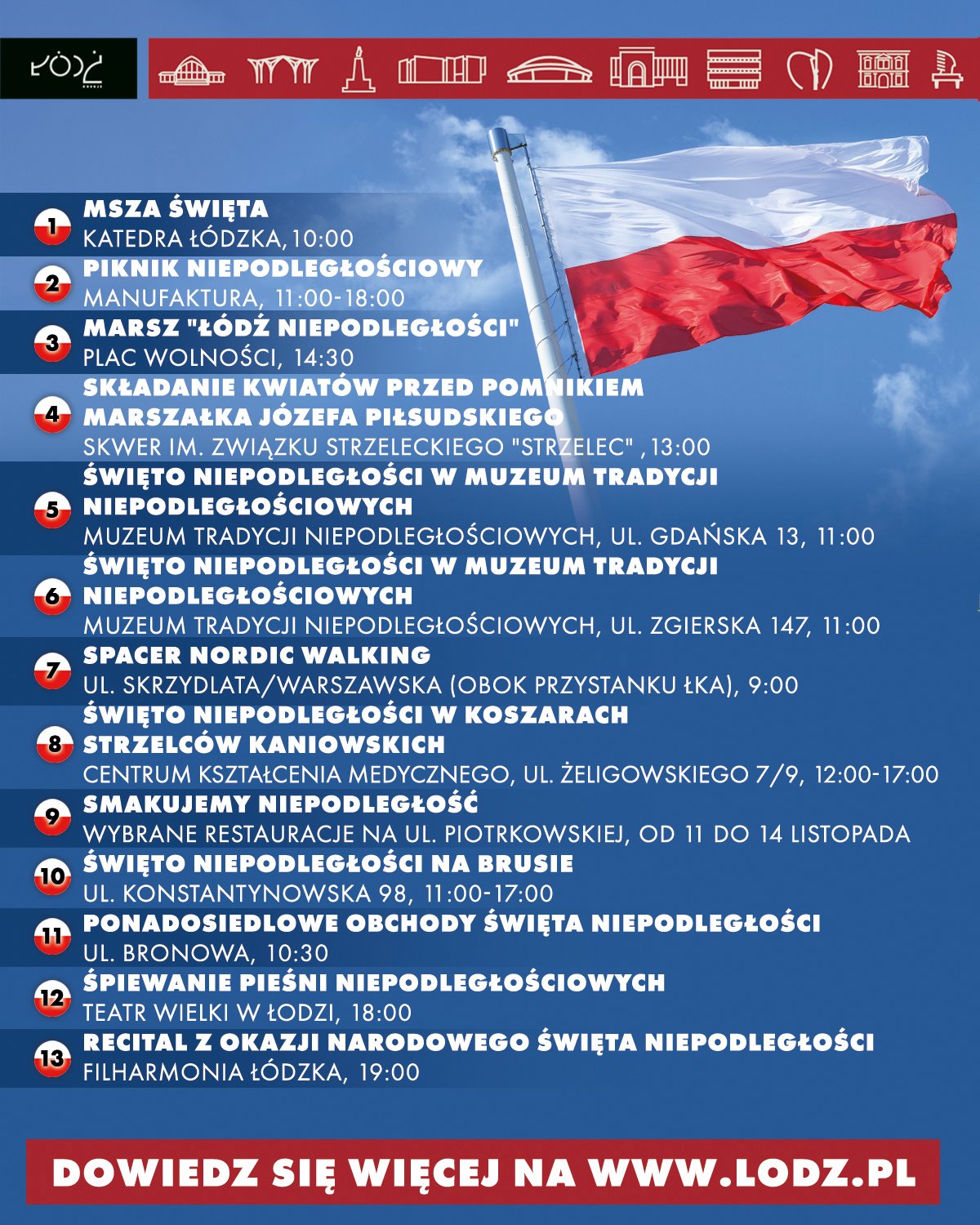 ŁÓDŹ

1
MSZA ŚWIĘTA
KATEDRA ŁÓDZKA, 10:00

2
PIKNIK NIEPODLEGŁOŚCIOWY
MANUFAKTURA, 11:00-18:00

3
MARSZ "ŁÓDŹ NIEPODLEGŁOŚCI"
PLAC WOLNOŚCI, 14:30

4
SKŁADANIE KWIATÓW PRZED POMNIKIEM MARSZAŁKA JÓZEFA PIŁSUDSKIEGO
SKWER IM. ZWIĄZKU STRZELECKIEGO "STRZELEC" , 13:00

5
ŚWIĘTO NIEPODLEGŁOŚCI W MUZEUM TRADYCJI NIEPODLEGŁOŚCIOWYCH
MUZEUM TRADYCJI NIEPODLEGŁOŚCIOWYCH, UL. GDAŃSKA 13, 11:00

6
ŚWIĘTO NIEPODLEGŁOŚCI W MUZEUM TRADYCJI NIEPODLEGŁOŚCIOWYCH
MUZEUM TRADYCJI NIEPODLEGŁOŚCIOWYCH, UL. ZGIERSKA 147, 11:00

7
SPACER NORDIC WALKING
UL. SKRZYDLATA/WARSZAWSKA (OBOK PRZYSTANKU ŁKA), 9:00

8
ŚWIĘTO NIEPODLEGŁOŚCI W KOSZARACH STRZELCÓW KANIOWSKICH
CENTRUM KSZTAŁCENIA MEDYCZNEGO, UL. ŻELIGOWSKIEGO 7/9, 12:00-17:00

9
SMAKUJEMY NIEPODLEGŁOŚĆ
WYBRANE RESTAURACJE NA UL. PIOTRKOWSKIEJ, OD 11 DO 14 LISTOPADA

10
ŚWIĘTO NIEPODLEGŁOŚCI NA BRUSIE
UL. KONSTANTYNOWSKA 98, 11:00-17:00

11
PONADOSIEDLOWE OBCHODY ŚWIĘTA NIEPODLEGŁOŚCI
UL. BRONOWA, 10:30

12
ŚPIEWANIE PIEŚNI NIEPODLEGŁOŚCIOWYCH
TEATR WIELKI W ŁODZI, 18:00

13
RECITAL Z OKAZJI NARODOWEGO ŚWIĘTA NIEPODLEGŁOŚCI
FILHARMONIA ŁÓDZKA, 19:00

DOWIEDZ SIĘ WIĘCEJ NA WWW.LODZ.PL